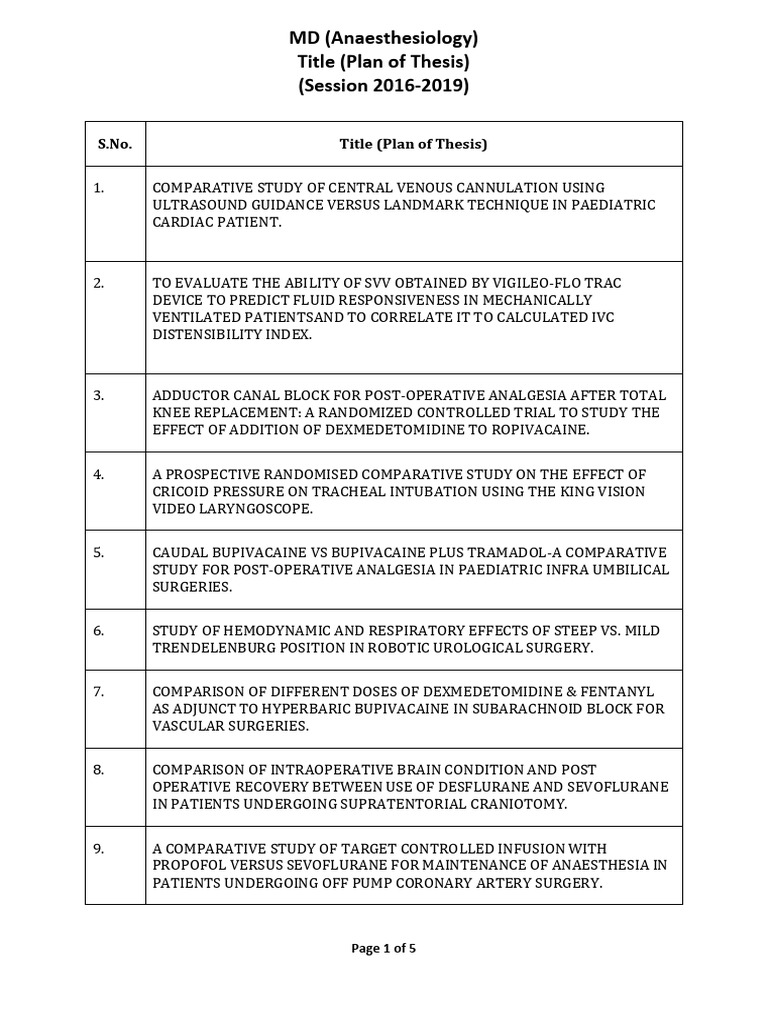 MD (Anaesthesiology)
Title (Plan of Thesis)
(Session 2016-2019)

| S.No. | Title (Plan of Thesis) |
|---|---|
| 1. | COMPARATIVE STUDY OF CENTRAL VENOUS CANNULATION USING ULTRASOUND GUIDANCE VERSUS LANDMARK TECHNIQUE IN PAEDIATRIC CARDIAC PATIENT. |
| 2. | TO EVALUATE THE ABILITY OF SVV OBTAINED BY VIGILEO-FLO TRAC DEVICE TO PREDICT FLUID RESPONSIVENESS IN MECHANICALLY VENTILATED PATIENTSAND TO CORRELATE IT TO CALCULATED IVC DISTENSIBILITY INDEX. |
| 3. | ADDUCTOR CANAL BLOCK FOR POST-OPERATIVE ANALGESIA AFTER TOTAL KNEE REPLACEMENT: A RANDOMIZED CONTROLLED TRIAL TO STUDY THE EFFECT OF ADDITION OF DEXMEDETOMIDINE TO ROPIVACAINE. |
| 4. | A PROSPECTIVE RANDOMISED COMPARATIVE STUDY ON THE EFFECT OF CRICOID PRESSURE ON TRACHEAL INTUBATION USING THE KING VISION VIDEO LARYNGOSCOPE. |
| 5. | CAUDAL BUPIVACAINE VS BUPIVACAINE PLUS TRAMADOL-A COMPARATIVE STUDY FOR POST-OPERATIVE ANALGESIA IN PAEDIATRIC INFRA UMBILICAL SURGERIES. |
| 6. | STUDY OF HEMODYNAMIC AND RESPIRATORY EFFECTS OF STEEP VS. MILD TRENDELENBURG POSITION IN ROBOTIC UROLOGICAL SURGERY. |
| 7. | COMPARISON OF DIFFERENT DOSES OF DEXMEDETOMIDINE & FENTANYL AS ADJUNCT TO HYPERBARIC BUPIVACAINE IN SUBARACHNOID BLOCK FOR VASCULAR SURGERIES. |
| 8. | COMPARISON OF INTRAOPERATIVE BRAIN CONDITION AND POST OPERATIVE RECOVERY BETWEEN USE OF DESFLURANE AND SEVOFLURANE IN PATIENTS UNDERGOING SUPRATENTORIAL CRANIOTOMY. |
| 9. | A COMPARATIVE STUDY OF TARGET CONTROLLED INFUSION WITH PROPOFOL VERSUS SEVOFLURANE FOR MAINTENANCE OF ANAESTHESIA IN PATIENTS UNDERGOING OFF PUMP CORONARY ARTERY SURGERY. |

Page 1 of 5